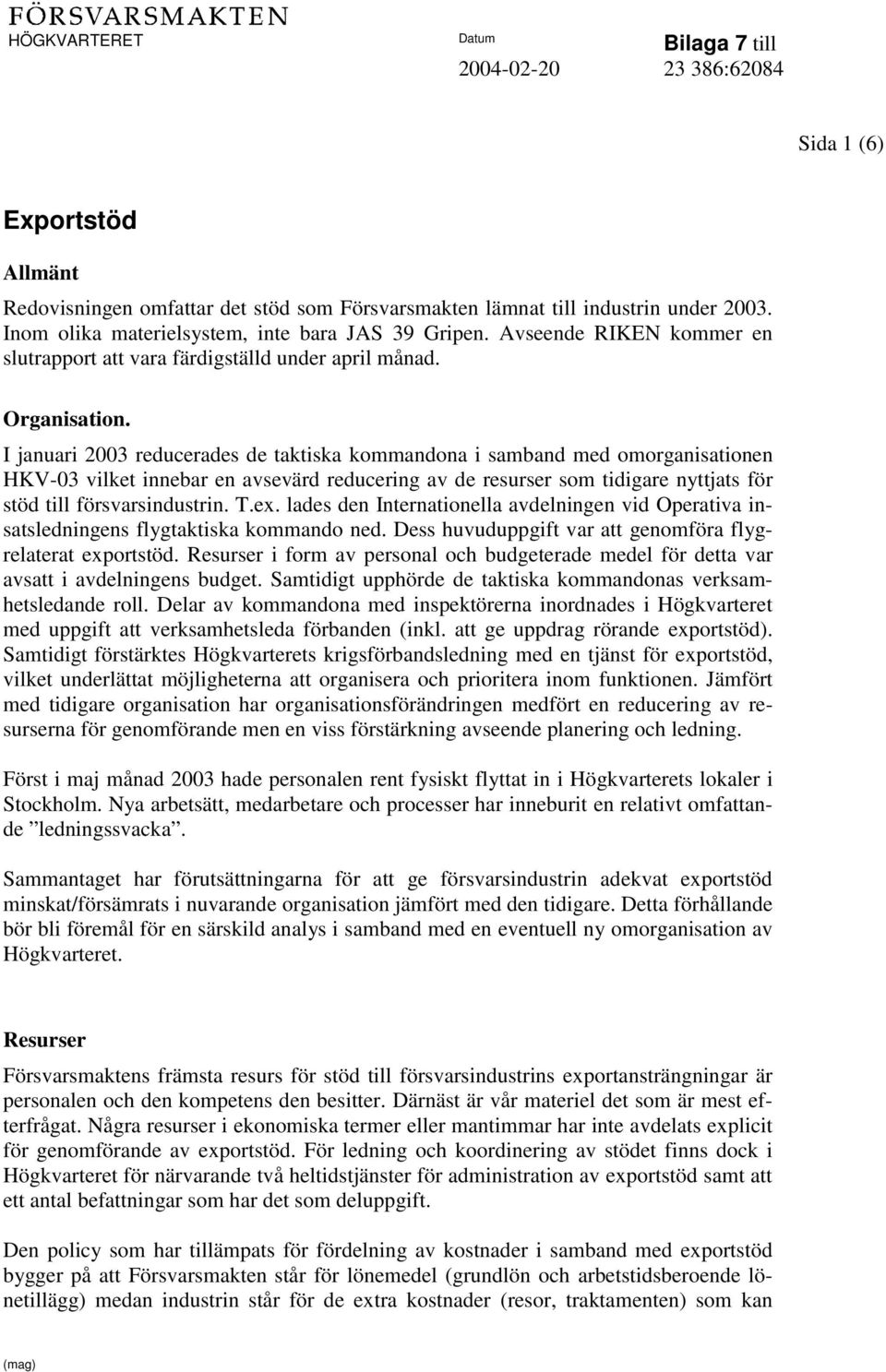 FÖRSVARSMAKTEN
HÖGKVARTERET

Datum
2004-02-20

Bilaga 7 till
23 386:62084

Sida 1 (6)

Exportstöd

Allmänt

Redovisningen omfattar det stöd som Försvarsmakten lämnat till industrin under 2003. Inom olika materielsystem, inte bara JAS 39 Gripen. Avseende RIKEN kommer en slutrapport att vara färdigställd under april månad.

Organisation.

I januari 2003 reducerades de taktiska kommandona i samband med omorganisationen HKV-03 vilket innebar en avsevärd reducering av de resurser som tidigare nyttjats för stöd till försvarsindustrin. T.ex. lades den Internationella avdelningen vid Operativa insatsledningens flygtaktiska kommando ned. Dess huvuduppgift var att genomföra flygrelaterat exportstöd. Resurser i form av personal och budgeterade medel för detta var avsatt i avdelningens budget. Samtidigt upphörde de taktiska kommandonas verksamhetsledande roll. Delar av kommandona med inspektörerna inordnades i Högkvarteret med uppgift att verksamhetsleda förbanden (inkl. att ge uppdrag rörande exportstöd). Samtidigt förstärktes Högkvarterets krigsförbandsledning med en tjänst för exportstöd, vilket underlättat möjligheterna att organisera och prioritera inom funktionen. Jämfört med tidigare organisation har organisationsförändringen medfört en reducering av resurserna för genomförande men en viss förstärkning avseende planering och ledning.

Först i maj månad 2003 hade personalen rent fysiskt flyttat in i Högkvarterets lokaler i Stockholm. Nya arbetsätt, medarbetare och processer har inneburit en relativt omfattande ”ledningssvacka”.

Sammantaget har förutsättningarna för att ge försvarsindustrin adekvat exportstöd minskat/försämrats i nuvarande organisation jämfört med den tidigare. Detta förhållande bör bli föremål för en särskild analys i samband med en eventuell ny omorganisation av Högkvarteret.

Resurser

Försvarsmaktens främsta resurs för stöd till försvarsindustrins exportansträngningar är personalen och den kompetens den besitter. Därnäst är vår materiel det som är mest efterfrågat. Några resurser i ekonomiska termer eller mantimmar har inte avdelats explicit för genomförande av exportstöd. För ledning och koordinering av stödet finns dock i Högkvarteret för närvarande två heltidstjänster för administration av exportstöd samt att ett antal befattningar som har det som deluppgift.

Den policy som har tillämpats för fördelning av kostnader i samband med exportstöd bygger på att Försvarsmakten står för lönemedel (grundlön och arbetstidsberoende lönetillägg) medan industrin står för de extra kostnader (resor, traktamenten) som kan

(mag)